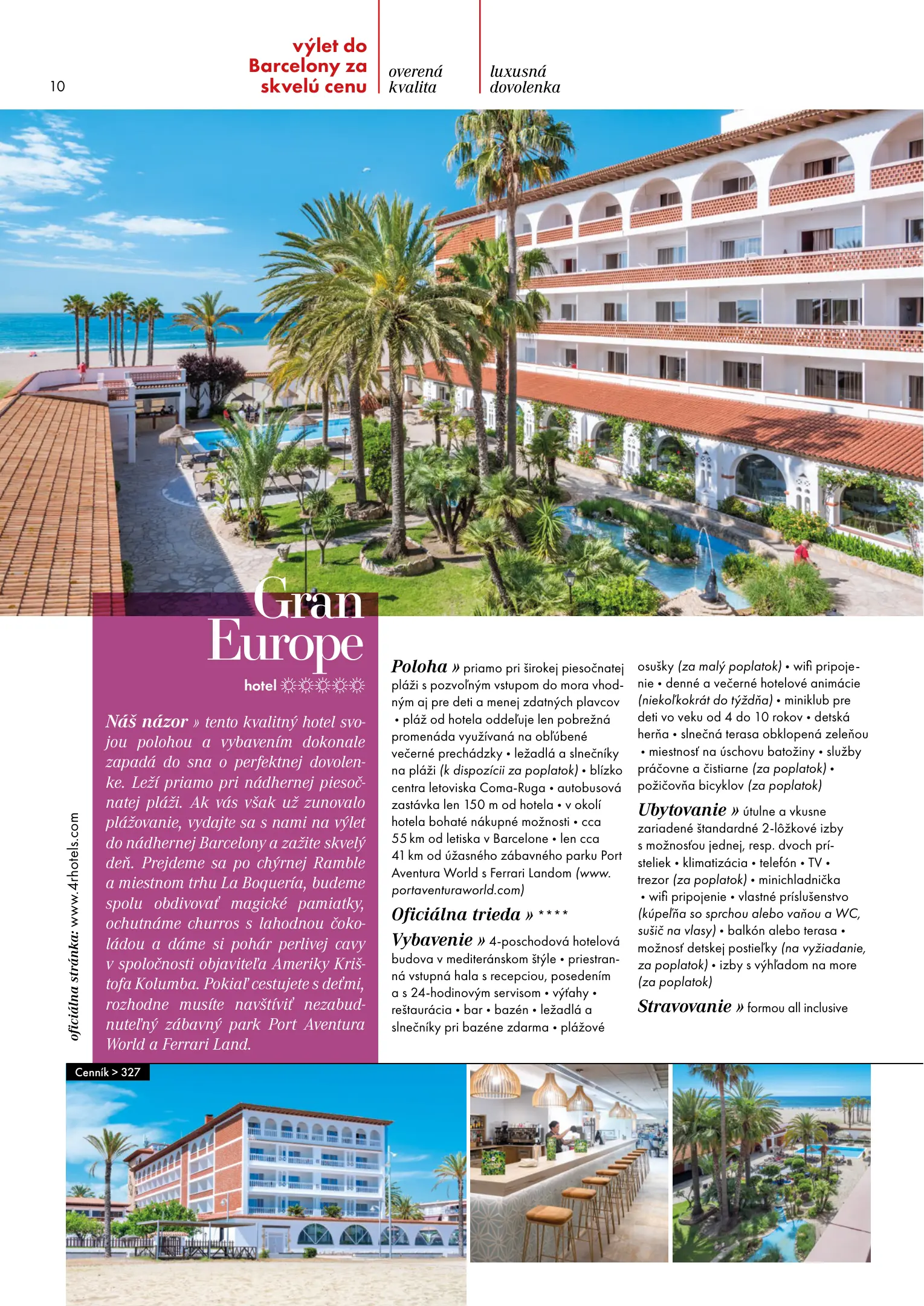 10

výlet do Barcelony za skvelú cenu

overená kvalita

luxusná dovolenka

Gran Europe

hotel ☼☼☼☼☼

Náš názor » tento kvalitný hotel svojou polohou a vybavením dokonale zapadá do sna o perfektnej dovolenke. Leží priamo pri nádhernej piesočnatej pláži. Ak vás však už zunovalo plážovanie, vydajte sa s nami na výlet do nádhernej Barcelony a zažite skvelý deň. Prejdeme sa po chýrnej Ramble a miestnom trhu La Boquería, budeme spolu obdivovať magické pamiatky, ochutnáme churros s lahodnou čokoládou a dáme si pohár perlivej cavy v spoločnosti objaviteľa Ameriky Krištofa Kolumba. Pokiaľ cestujete s deťmi, rozhodne musíte navštíviť nezabudnuteľný zábavný park Port Aventura World a Ferrari Land.

oficiálna stránka: www.4rhotels.com

Poloha » priamo pri širokej piesočnatej pláži s pozvoľným vstupom do mora vhodným aj pre deti a menej zdatných plavcov • pláž od hotela oddeľuje len pobrežná promenáda využívaná na obľúbené večerné prechádzky • ležadlá a slnečníky na pláži (k dispozícii za poplatok) • blízko centra letoviska Coma-Ruga • autobusová zastávka len 150 m od hotela • v okolí hotela bohaté nákupné možnosti • cca 55 km od letiska v Barcelone • len cca 41 km od úžasného zábavného parku Port Aventura World s Ferrari Landom (www.portaventuraworld.com)

Oficiálna trieda » ****

Vybavenie » 4-poschodová hotelová budova v mediteránskom štýle • priestranná vstupná hala s recepciou, posedením a s 24-hodinovým servisom • výťahy • reštaurácia • bar • bazén • ležadlá a slnečníky pri bazéne zdarma • plážové osušky (za malý poplatok) • wifi pripojenie • denné a večerné hotelové animácie (niekoľkokrát do týždňa) • miniklub pre deti vo veku od 4 do 10 rokov • detská herňa • slnečná terasa obklopená zeleňou • miestnosť na úschovu batožiny • služby práčovne a čistiarne (za poplatok) • požičovňa bicyklov (za poplatok)

Ubytovanie » útulne a vkusne zariadené štandardné 2-lôžkové izby s možnosťou jednej, resp. dvoch prísteliek • klimatizácia • telefón • TV • trezor (za poplatok) • minichladnička • wifi pripojenie • vlastné príslušenstvo (kúpeľňa so sprchou alebo vaňou a WC, sušič na vlasy) • balkón alebo terasa • možnosť detskej postieľky (na vyžiadanie, za poplatok) • izby s výhľadom na more (za poplatok)

Stravovanie » formou all inclusive

Cenník > 327